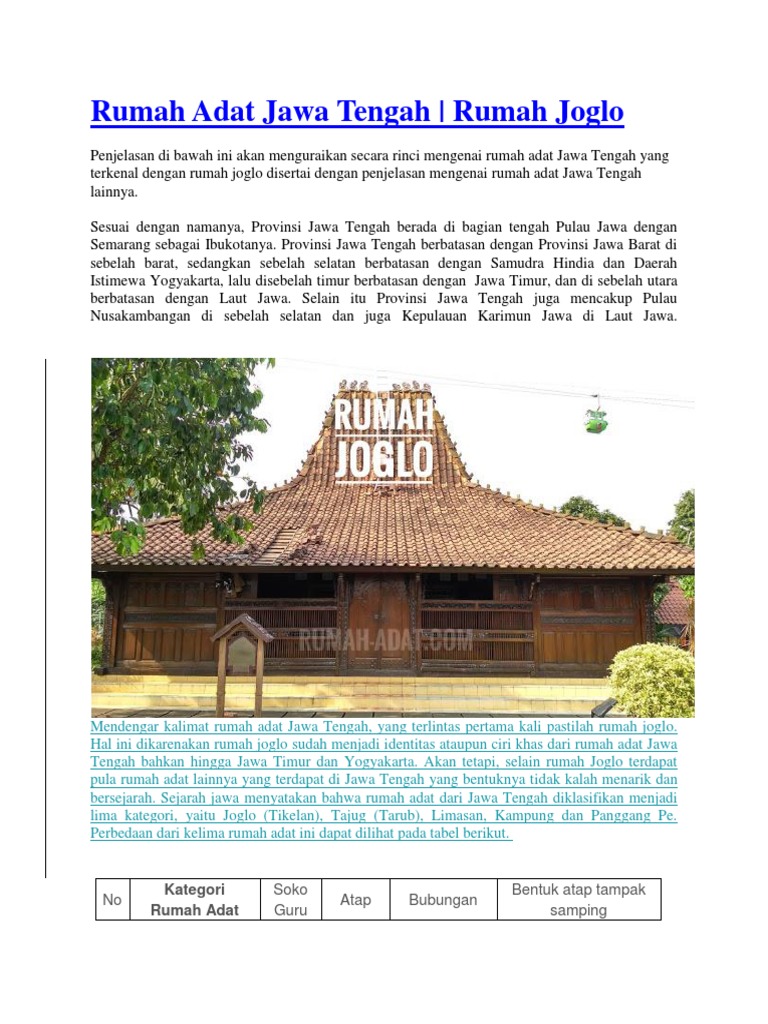 Rumah Adat Jawa Tengah | Rumah Joglo

Penjelasan di bawah ini akan menguraikan secara rinci mengenai rumah adat Jawa Tengah yang terkenal dengan rumah joglo disertai dengan penjelasan mengenai rumah adat Jawa Tengah lainnya.

Sesuai dengan namanya, Provinsi Jawa Tengah berada di bagian tengah Pulau Jawa dengan Semarang sebagai Ibukotanya. Provinsi Jawa Tengah berbatasan dengan Provinsi Jawa Barat di sebelah barat, sedangkan sebelah selatan berbatasan dengan Samudra Hindia dan Daerah Istimewa Yogyakarta, lalu disebelah timur berbatasan dengan Jawa Timur, dan di sebelah utara berbatasan dengan Laut Jawa. Selain itu Provinsi Jawa Tengah juga mencakup Pulau Nusakambangan di sebelah selatan dan juga Kepulauan Karimun Jawa di Laut Jawa.

RUMAH JOGLO

RUMAH-ADAT.COM

Mendengar kalimat rumah adat Jawa Tengah, yang terlintas pertama kali pastilah rumah joglo. Hal ini dikarenakan rumah joglo sudah menjadi identitas ataupun ciri khas dari rumah adat Jawa Tengah bahkan hingga Jawa Timur dan Yogyakarta. Akan tetapi, selain rumah Joglo terdapat pula rumah adat lainnya yang terdapat di Jawa Tengah yang bentuknya tidak kalah menarik dan bersejarah. Sejarah jawa menyatakan bahwa rumah adat dari Jawa Tengah diklasifikan menjadi lima kategori, yaitu Joglo (Tikelan), Tajug (Tarub), Limasan, Kampung dan Panggang Pe. Perbedaan dari kelima rumah adat ini dapat dilihat pada tabel berikut.

| No | Kategori Rumah Adat | Soko Guru | Atap | Bubungan | Bentuk atap tampak samping |
|---|---|---|---|---|---|